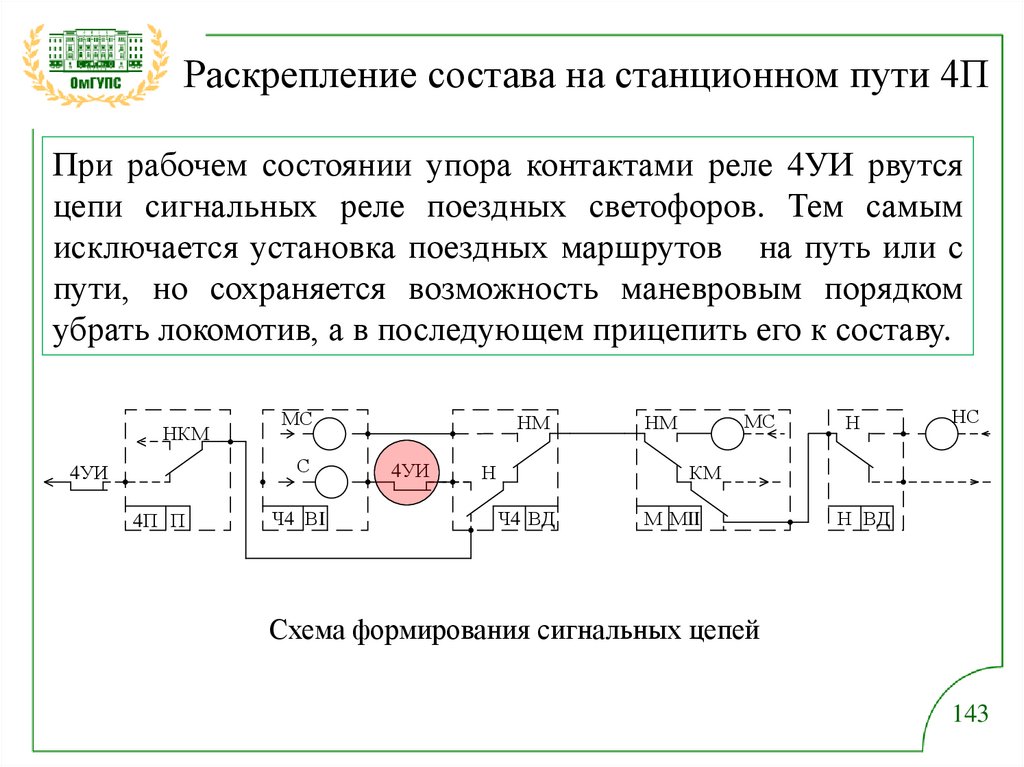 ОмГУПС

Раскрепление состава на станционном пути 4П

При рабочем состоянии упора контактами реле 4УИ рвутся цепи сигнальных реле поездных светофоров. Тем самым исключается установка поездных маршрутов на путь или с пути, но сохраняется возможность маневровым порядком убрать локомотив, а в последующем прицепить его к составу.

НКМ
4УИ
4П П
МС
С
Ч4 ВI
4УИ
НМ
Н
Ч4 ВД
НМ
МС
КМ
М МII
Н
НС
Н ВД

Схема формирования сигнальных цепей

143